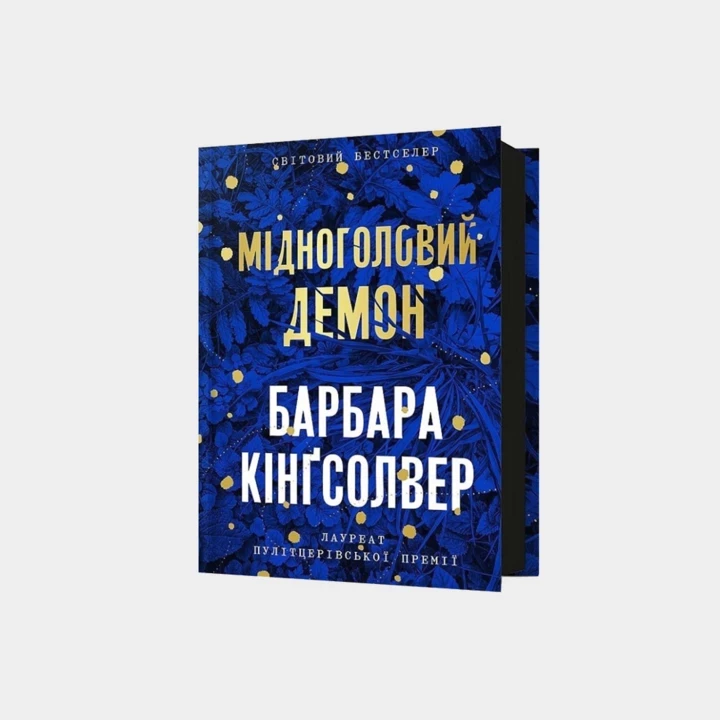 СВІТОВИЙ БЕСТСЕЛЕР

МІДНОГОЛОВИЙ ДЕМОН

БАРБАРА КІНҐСОЛВЕР

ЛАУРЕАТ ПУЛІТЦЕРІВСЬКОЇ ПРЕМІЇ